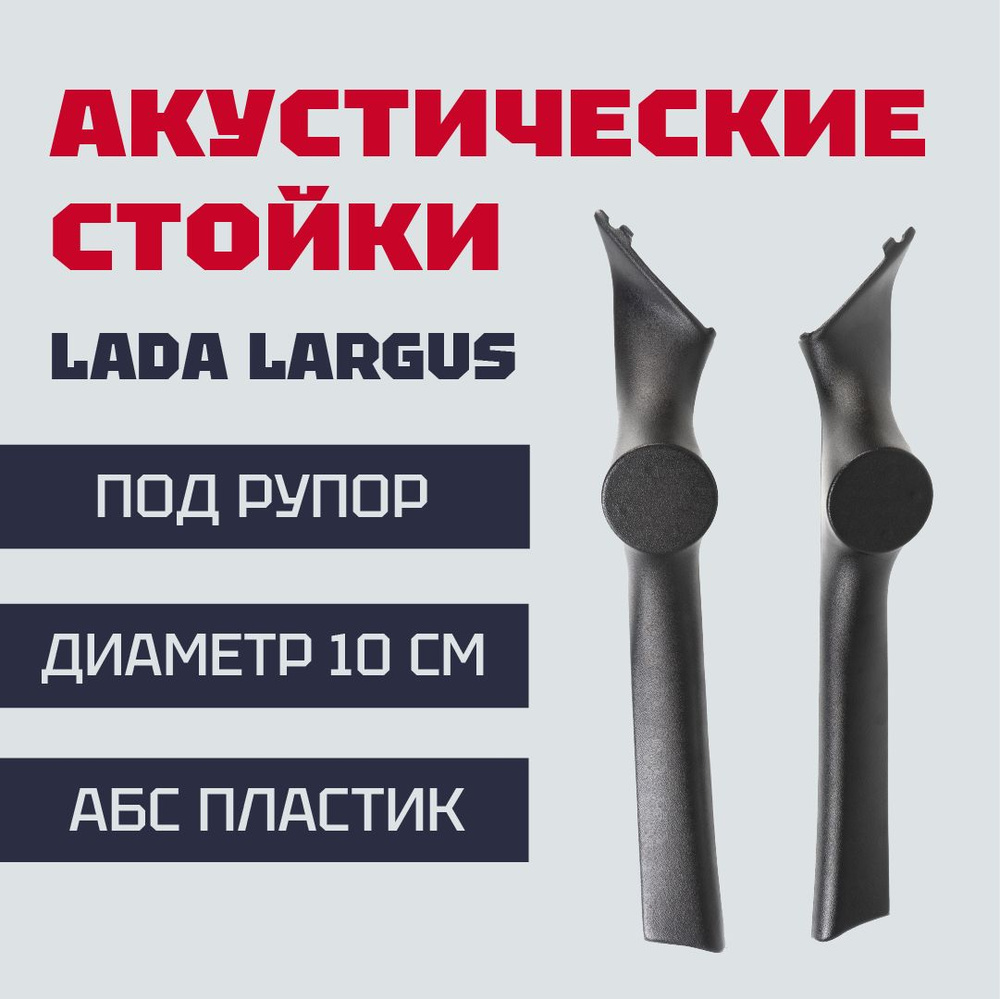 АКУСТИЧЕСКИЕ СТОЙКИ

LADA LARGUS

ПОД РУПОР

ДИАМЕТР 10 СМ

АБС ПЛАСТИК